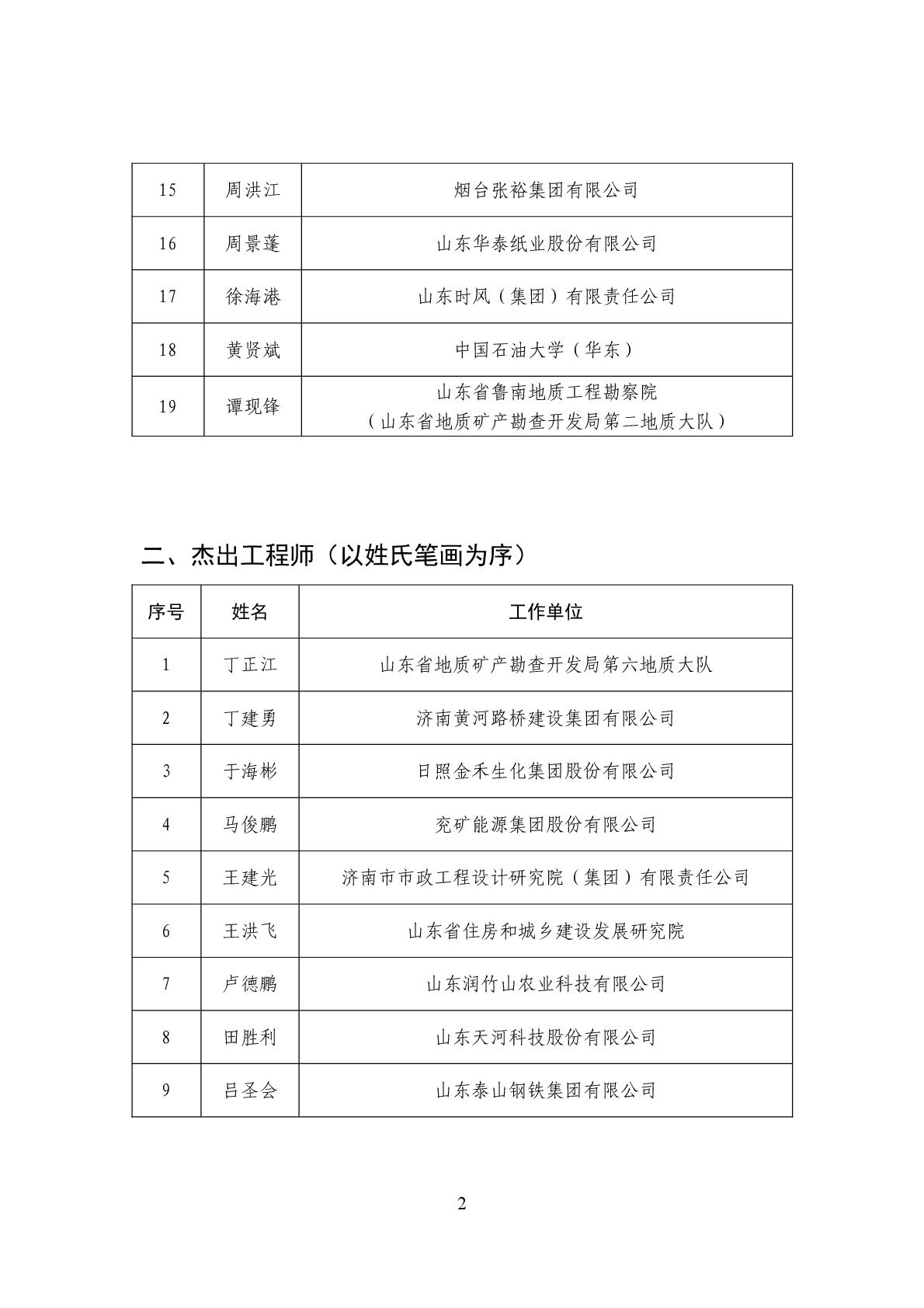 | 15 | 周洪江 | 烟台张裕集团有限公司 |
|---|---|---|
| 16 | 周景蓬 | 山东华泰纸业股份有限公司 |
| 17 | 徐海港 | 山东时风（集团）有限责任公司 |
| 18 | 黄贤斌 | 中国石油大学（华东） |
| 19 | 谭现锋 | 山东省鲁南地质工程勘察院（山东省地质矿产勘查开发局第二地质大队） |

二、杰出工程师（以姓氏笔画为序）

| 序号 | 姓名 | 工作单位 |
|---|---|---|
| 1 | 丁正江 | 山东省地质矿产勘查开发局第六地质大队 |
| 2 | 丁建勇 | 济南黄河路桥建设集团有限公司 |
| 3 | 于海彬 | 日照金禾生化集团股份有限公司 |
| 4 | 马俊鹏 | 兖矿能源集团股份有限公司 |
| 5 | 王建光 | 济南市市政工程设计研究院（集团）有限责任公司 |
| 6 | 王洪飞 | 山东省住房和城乡建设发展研究院 |
| 7 | 卢德鹏 | 山东润竹山农业科技有限公司 |
| 8 | 田胜利 | 山东天河科技股份有限公司 |
| 9 | 吕圣会 | 山东泰山钢铁集团有限公司 |

2